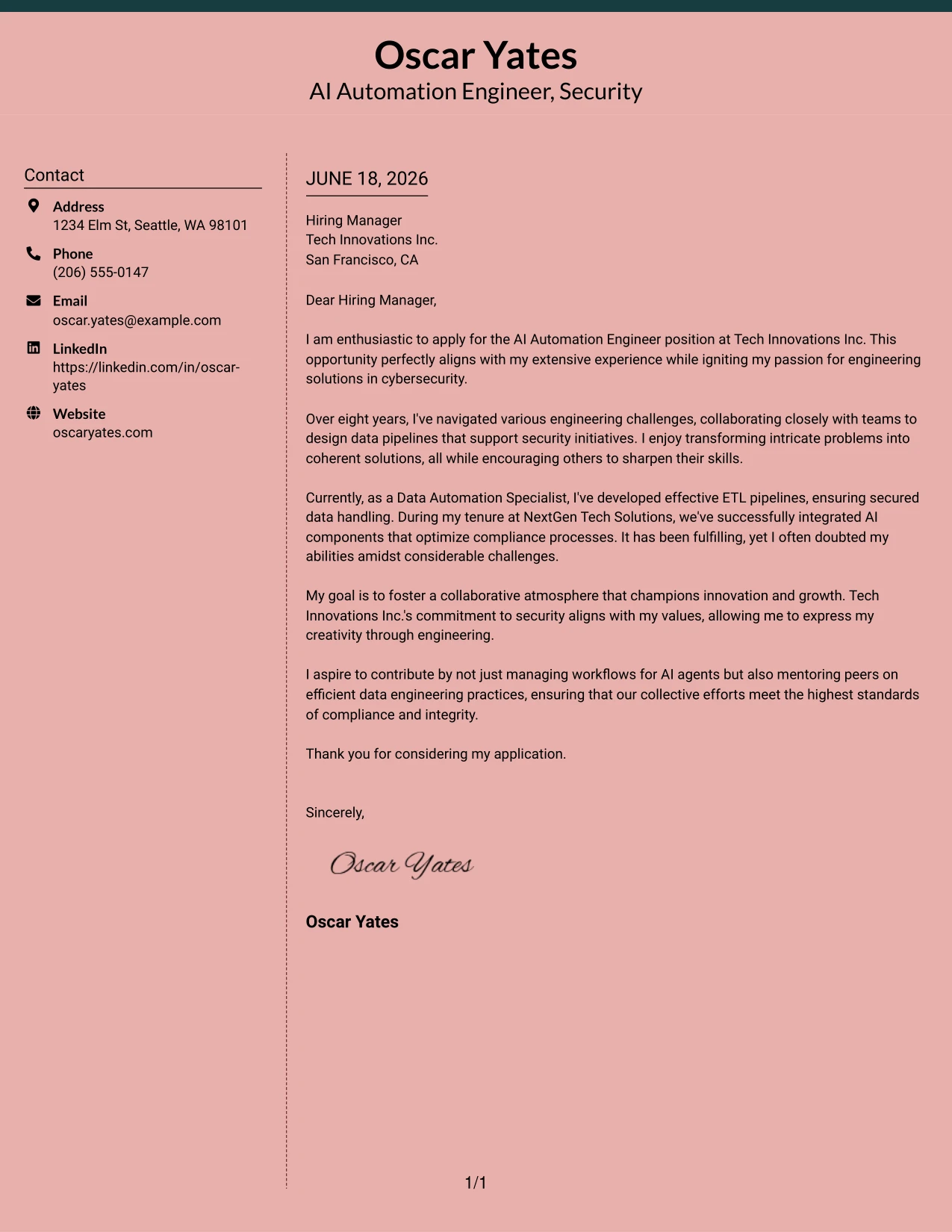 Oscar Yates
AI Automation Engineer, Security

Contact

Address
1234 Elm St, Seattle, WA 98101

Phone
(206) 555-0147

Email
oscar.yates@example.com

LinkedIn
https://linkedin.com/in/oscar-yates

Website
oscaryates.com

JUNE 18, 2026

Hiring Manager
Tech Innovations Inc.
San Francisco, CA

Dear Hiring Manager,

I am enthusiastic to apply for the AI Automation Engineer position at Tech Innovations Inc. This opportunity perfectly aligns with my extensive experience while igniting my passion for engineering solutions in cybersecurity.

Over eight years, I've navigated various engineering challenges, collaborating closely with teams to design data pipelines that support security initiatives. I enjoy transforming intricate problems into coherent solutions, all while encouraging others to sharpen their skills.

Currently, as a Data Automation Specialist, I've developed effective ETL pipelines, ensuring secured data handling. During my tenure at NextGen Tech Solutions, we've successfully integrated AI components that optimize compliance processes. It has been fulfilling, yet I often doubted my abilities amidst considerable challenges.

My goal is to foster a collaborative atmosphere that champions innovation and growth. Tech Innovations Inc.'s commitment to security aligns with my values, allowing me to express my creativity through engineering.

I aspire to contribute by not just managing workflows for AI agents but also mentoring peers on efficient data engineering practices, ensuring that our collective efforts meet the highest standards of compliance and integrity.

Thank you for considering my application.

Sincerely,

Oscar Yates

Oscar Yates

1/1